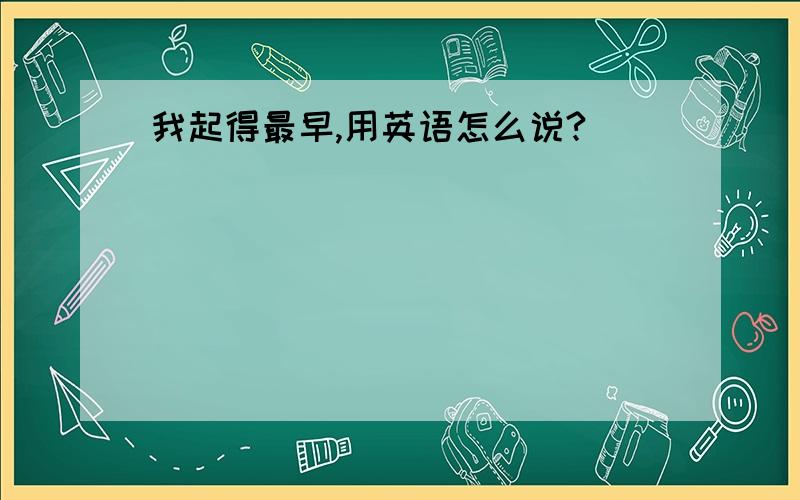 我起得最早,用英语怎么说?